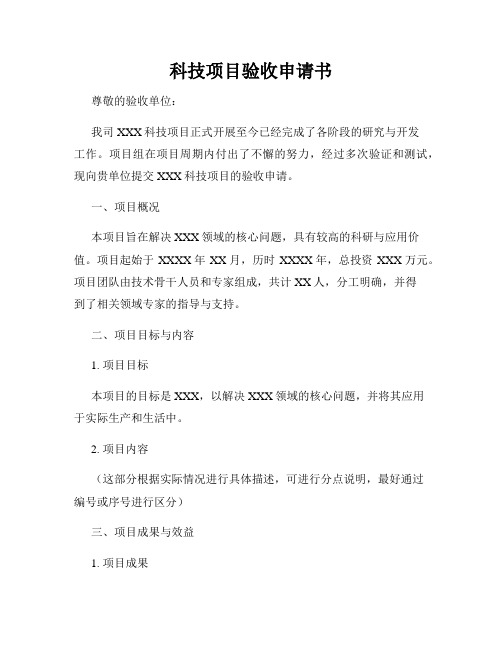 科技项目验收申请书

尊敬的验收单位：

我司 XXX 科技项目正式开展至今已经完成了各阶段的研究与开发工作。项目组在项目周期内付出了不懈的努力，经过多次验证和测试，现向贵单位提交 XXX 科技项目的验收申请。

一、项目概况

本项目旨在解决 XXX 领域的核心问题，具有较高的科研与应用价值。项目起始于 XXXX 年 XX 月，历时 XXXX 年，总投资 XXX 万元。项目团队由技术骨干人员和专家组成，共计 XX 人，分工明确，并得到了相关领域专家的指导与支持。

二、项目目标与内容

1. 项目目标

本项目的目标是 XXX，以解决 XXX 领域的核心问题，并将其应用于实际生产和生活中。

2. 项目内容

（这部分根据实际情况进行具体描述，可进行分点说明，最好通过编号或序号进行区分）

三、项目成果与效益

1. 项目成果